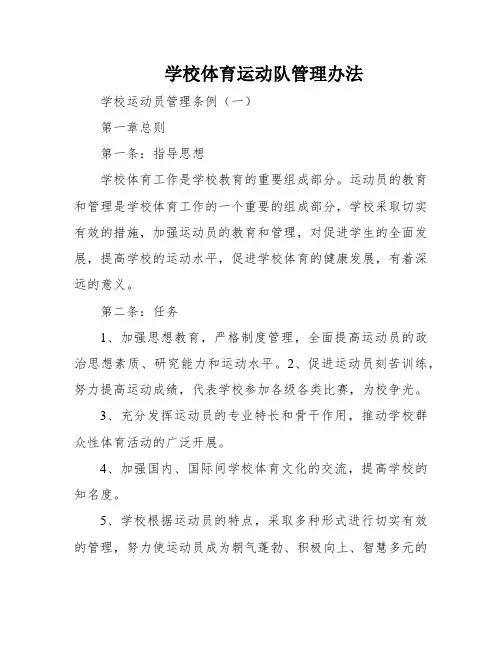 学校体育运动队管理办法

学校运动员管理条例（一）

第一章总则

第一条：指导思想

学校体育工作是学校教育的重要组成部分。运动员的教育和管理是学校体育工作的一个重要的组成部分，学校采取切实有效的措施，加强运动员的教育和管理，对促进学生的全面发展，提高学校的运动水平，促进学校体育的健康发展，有着深远的意义。

第二条：任务

1、加强思想教育，严格制度管理，全面提高运动员的政治思想素质、研究能力和运动水平。2、促进运动员刻苦训练，努力提高运动成绩，代表学校参加各级各类比赛，为校争光。

3、充分发挥运动员的专业特长和骨干作用，推动学校群众性体育活动的广泛开展。

4、加强国内、国际间学校体育文化的交流，提高学校的知名度。

5、学校根据运动员的特点，采取多种形式进行切实有效的管理，努力使运动员成为朝气蓬勃、积极向上、智慧多元的